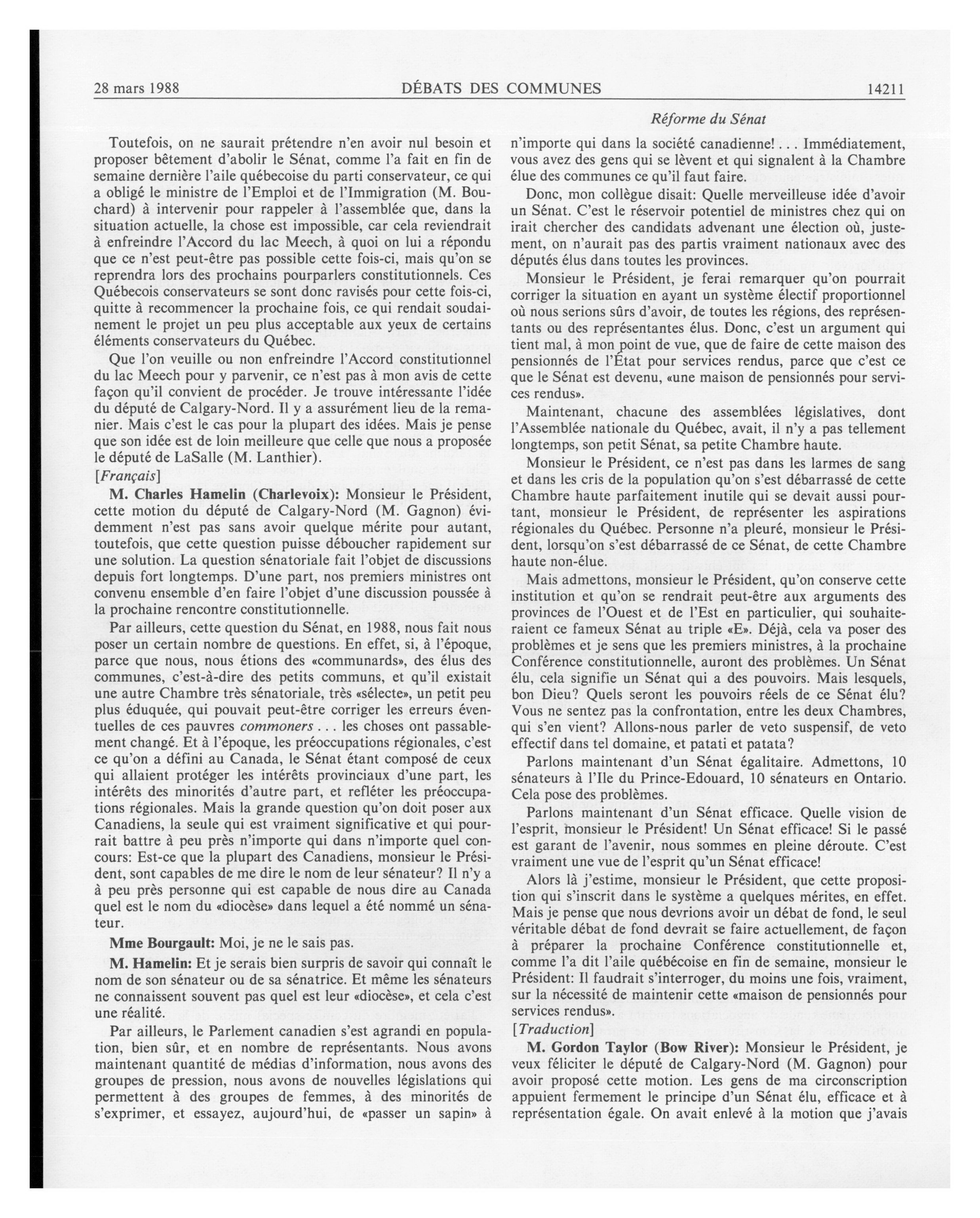 28 mars 1988 DÉBATS DES COMMUNES 14211

Réforme du Sénat

Toutefois, on ne saurait prétendre n'en avoir nul besoin et proposer bêtement d'abolir le Sénat, comme l'a fait en fin de semaine dernière l'aile québecoise du parti conservateur, ce qui a obligé le ministre de l'Emploi et de l'Immigration (M. Bouchard) à intervenir pour rappeler à l'assemblée que, dans la situation actuelle, la chose est impossible, car cela reviendrait à enfreindre l'Accord du lac Meech, à quoi on lui a répondu que ce n'est peut-être pas possible cette fois-ci, mais qu'on se reprendra lors des prochains pourparlers constitutionnels. Ces Québecois conservateurs se sont donc ravisés pour cette fois-ci, quitte à recommencer la prochaine fois, ce qui rendait soudainement le projet un peu plus acceptable aux yeux de certains éléments conservateurs du Québec.

Que l'on veuille ou non enfreindre l'Accord constitutionnel du lac Meech pour y parvenir, ce n'est pas à mon avis de cette façon qu'il convient de procéder. Je trouve intéressante l'idée du député de Calgary-Nord. Il y a assurément lieu de la remanier. Mais c'est le cas pour la plupart des idées. Mais je pense que son idée est de loin meilleure que celle que nous a proposée le député de LaSalle (M. Lanthier).

[Français]

M. Charles Hamelin (Charlevoix): Monsieur le Président, cette motion du député de Calgary-Nord (M. Gagnon) évidemment n'est pas sans avoir quelque mérite pour autant, toutefois, que cette question puisse déboucher rapidement sur une solution. La question sénatoriale fait l'objet de discussions depuis fort longtemps. D'une part, nos premiers ministres ont convenu ensemble d'en faire l'objet d'une discussion poussée à la prochaine rencontre constitutionnelle.

Par ailleurs, cette question du Sénat, en 1988, nous fait nous poser un certain nombre de questions. En effet, si, à l'époque, parce que nous, nous étions des «communards», des élus des communes, c'est-à-dire des petits communs, et qu'il existait une autre Chambre très sénatoriale, très «sélecte», un petit peu plus éduquée, qui pouvait peut-être corriger les erreurs éventuelles de ces pauvres commoners . . . les choses ont passablement changé. Et à l'époque, les préoccupations régionales, c'est ce qu'on a défini au Canada, le Sénat étant composé de ceux qui allaient protéger les intérêts provinciaux d'une part, les intérêts des minorités d'autre part, et refléter les préoccupations régionales. Mais la grande question qu'on doit poser aux Canadiens, la seule qui est vraiment significative et qui pourrait battre à peu près n'importe qui dans n'importe quel concours: Est-ce que la plupart des Canadiens, monsieur le Président, sont capables de me dire le nom de leur sénateur? Il n'y a à peu près personne qui est capable de nous dire au Canada quel est le nom du «diocèse» dans lequel a été nommé un sénateur.

Mme Bourgault: Moi, je ne le sais pas.

M. Hamelin: Et je serais bien surpris de savoir qui connaît le nom de son sénateur ou de sa sénatrice. Et même les sénateurs ne connaissent souvent pas quel est leur «diocèse», et cela c'est une réalité.

Par ailleurs, le Parlement canadien s'est agrandi en population, bien sûr, et en nombre de représentants. Nous avons maintenant quantité de médias d'information, nous avons des groupes de pression, nous avons de nouvelles législations qui permettent à des groupes de femmes, à des minorités de s'exprimer, et essayez, aujourd'hui, de «passer un sapin» à n'importe qui dans la société canadienne! . . . Immédiatement, vous avez des gens qui se lèvent et qui signalent à la Chambre élue des communes ce qu'il faut faire.

Donc, mon collègue disait: Quelle merveilleuse idée d'avoir un Sénat. C'est le réservoir potentiel de ministres chez qui on irait chercher des candidats advenant une élection où, justement, on n'aurait pas des partis vraiment nationaux avec des députés élus dans toutes les provinces.

Monsieur le Président, je ferai remarquer qu'on pourrait corriger la situation en ayant un système électif proportionnel où nous serions sûrs d'avoir, de toutes les régions, des représentants ou des représentantes élus. Donc, c'est un argument qui tient mal, à mon point de vue, que de faire de cette maison des pensionnés de l'État pour services rendus, parce que c'est ce que le Sénat est devenu, «une maison de pensionnés pour services rendus».

Maintenant, chacune des assemblées législatives, dont l'Assemblée nationale du Québec, avait, il n'y a pas tellement longtemps, son petit Sénat, sa petite Chambre haute.

Monsieur le Président, ce n'est pas dans les larmes de sang et dans les cris de la population qu'on s'est débarrassé de cette Chambre haute parfaitement inutile qui se devait aussi pourtant, monsieur le Président, de représenter les aspirations régionales du Québec. Personne n'a pleuré, monsieur le Président, lorsqu'on s'est débarrassé de ce Sénat, de cette Chambre haute non-élue.

Mais admettons, monsieur le Président, qu'on conserve cette institution et qu'on se rendrait peut-être aux arguments des provinces de l'Ouest et de l'Est en particulier, qui souhaiteraient ce fameux Sénat au triple «E». Déjà, cela va poser des problèmes et je sens que les premiers ministres, à la prochaine Conférence constitutionnelle, auront des problèmes. Un Sénat élu, cela signifie un Sénat qui a des pouvoirs. Mais lesquels, bon Dieu? Quels seront les pouvoirs réels de ce Sénat élu? Vous ne sentez pas la confrontation, entre les deux Chambres, qui s'en vient? Allons-nous parler de veto suspensif, de veto effectif dans tel domaine, et patati et patata?

Parlons maintenant d'un Sénat égalitaire. Admettons, 10 sénateurs à l'Ile du Prince-Edouard, 10 sénateurs en Ontario. Cela pose des problèmes.

Parlons maintenant d'un Sénat efficace. Quelle vision de l'esprit, monsieur le Président! Un Sénat efficace! Si le passé est garant de l'avenir, nous sommes en pleine déroute. C'est vraiment une vue de l'esprit qu'un Sénat efficace!

Alors là j'estime, monsieur le Président, que cette proposition qui s'inscrit dans le système a quelques mérites, en effet. Mais je pense que nous devrions avoir un débat de fond, le seul véritable débat de fond devrait se faire actuellement, de façon à préparer la prochaine Conférence constitutionnelle et, comme l'a dit l'aile québécoise en fin de semaine, monsieur le Président: Il faudrait s'interroger, du moins une fois, vraiment, sur la nécessité de maintenir cette «maison de pensionnés pour services rendus».

[Traduction]

M. Gordon Taylor (Bow River): Monsieur le Président, je veux féliciter le député de Calgary-Nord (M. Gagnon) pour avoir proposé cette motion. Les gens de ma circonscription appuient fermement le principe d'un Sénat élu, efficace et à représentation égale. On avait enlevé à la motion que j'avais